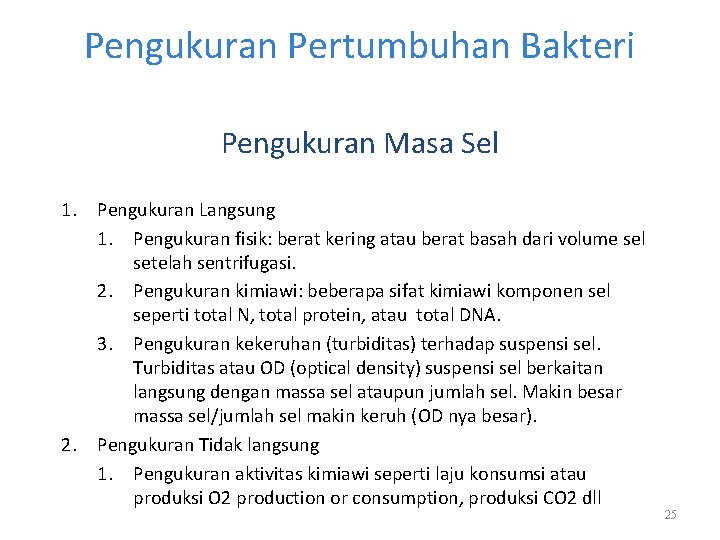 Pengukuran Pertumbuhan Bakteri

Pengukuran Masa Sel

1. Pengukuran Langsung
   1. Pengukuran fisik: berat kering atau berat basah dari volume sel setelah sentrifugasi.
   2. Pengukuran kimiawi: beberapa sifat kimiawi komponen sel seperti total N, total protein, atau total DNA.
   3. Pengukuran kekeruhan (turbiditas) terhadap suspensi sel. Turbiditas atau OD (optical density) suspensi sel berkaitan langsung dengan massa sel ataupun jumlah sel. Makin besar massa sel/jumlah sel makin keruh (OD nya besar).
2. Pengukuran Tidak langsung
   1. Pengukuran aktivitas kimiawi seperti laju konsumsi atau produksi O2 production or consumption, produksi CO2 dll

25